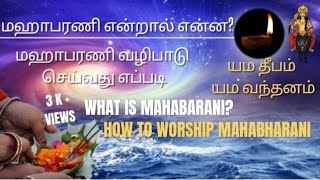 மஹாபரணி என்றால் என்ன?

மஹாபரணி வழிபாடு செய்வது எப்படி

யம தீபம்
யம வந்தனம்

3 K +
VIEWS

WHAT IS MAHABARANI?
HOW TO WORSHIP MAHABHARANI